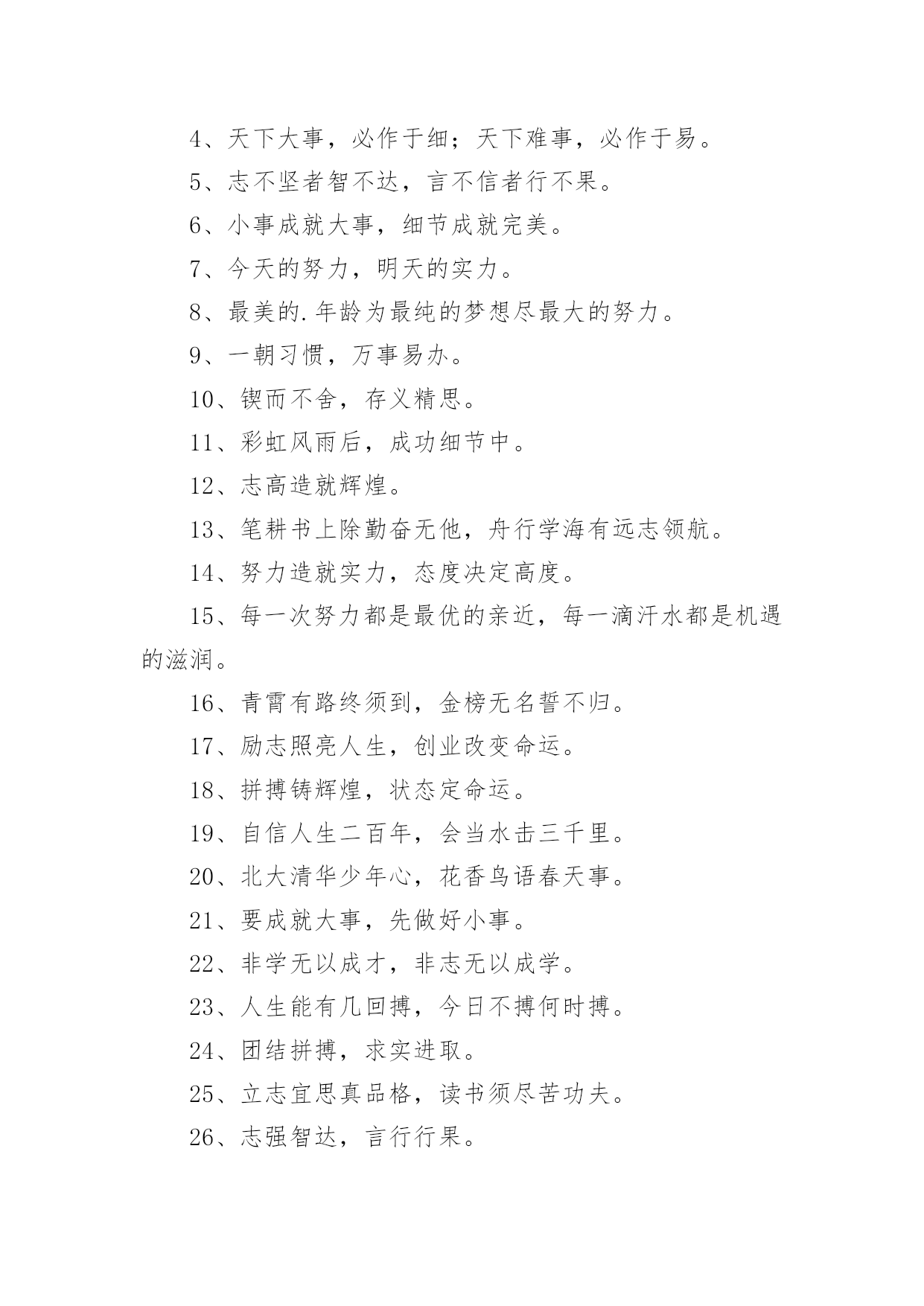 4、天下大事，必作于细；天下难事，必作于易。

5、志不坚者智不达，言不信者行不果。

6、小事成就大事，细节成就完美。

7、今天的努力，明天的实力。

8、最美的.年龄为最纯的梦想尽最大的努力。

9、一朝习惯，万事易办。

10、锲而不舍，存义精思。

11、彩虹风雨后，成功细节中。

12、志高造就辉煌。

13、笔耕书上除勤奋无他，舟行学海有远志领航。

14、努力造就实力，态度决定高度。

15、每一次努力都是最优的亲近，每一滴汗水都是机遇的滋润。

16、青霄有路终须到，金榜无名誓不归。

17、励志照亮人生，创业改变命运。

18、拼搏铸辉煌，状态定命运。

19、自信人生二百年，会当水击三千里。

20、北大清华少年心，花香鸟语春天事。

21、要成就大事，先做好小事。

22、非学无以成才，非志无以成学。

23、人生能有几回搏，今日不搏何时搏。

24、团结拼搏，求实进取。

25、立志宜思真品格，读书须尽苦功夫。

26、志强智达，言行行果。